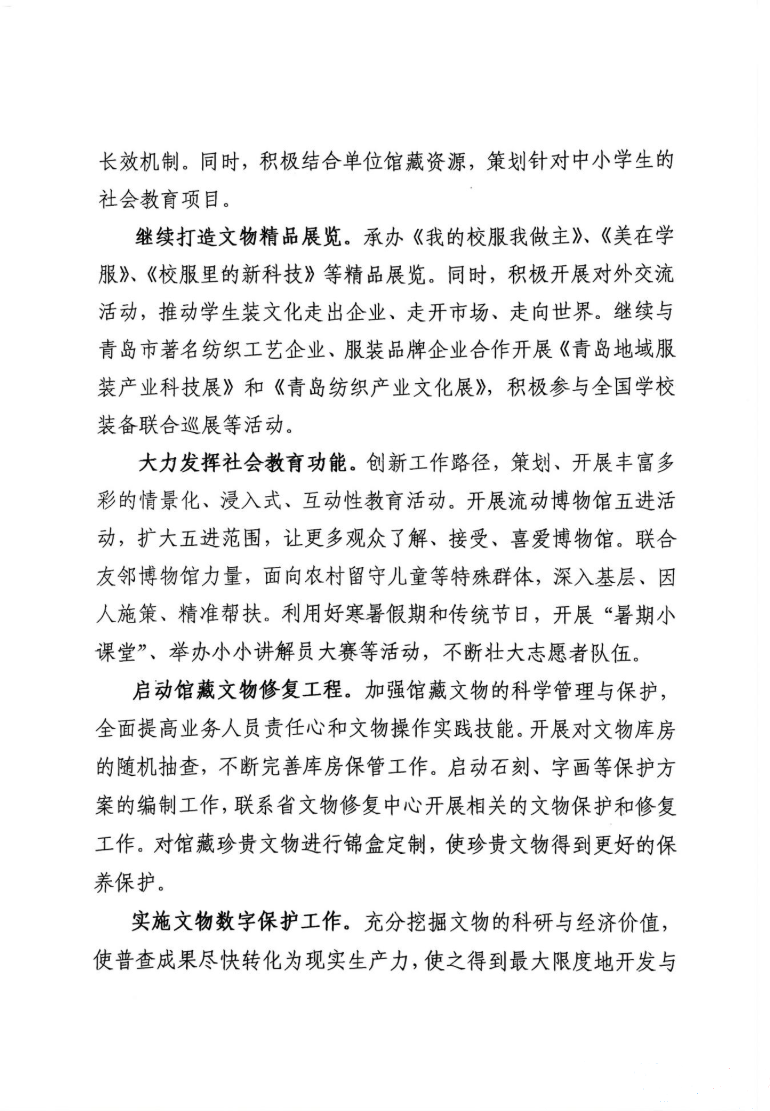 长效机制。同时，积极结合单位馆藏资源，策划针对中小学生的社会教育项目。

继续打造文物精品展览。承办《我的校服我做主》、《美在学服》、《校服里的新科技》等精品展览。同时，积极开展对外交流活动，推动学生装文化走出企业、走开市场、走向世界。继续与青岛市著名纺织工艺企业、服装品牌企业合作开展《青岛地域服装产业科技展》和《青岛纺织产业文化展》，积极参与全国学校装备联合巡展等活动。

大力发挥社会教育功能。创新工作路径，策划、开展丰富多彩的情景化、浸入式、互动性教育活动。开展流动博物馆五进活动，扩大五进范围，让更多观众了解、接受、喜爱博物馆。联合友邻博物馆力量，面向农村留守儿童等特殊群体，深入基层、因人施策、精准帮扶。利用好寒暑假期和传统节日，开展“暑期小课堂”、举办小小讲解员大赛等活动，不断壮大志愿者队伍。

启动馆藏文物修复工程。加强馆藏文物的科学管理与保护，全面提高业务人员责任心和文物操作实践技能。开展对文物库房的随机抽查，不断完善库房保管工作。启动石刻、字画等保护方案的编制工作，联系省文物修复中心开展相关的文物保护和修复工作。对馆藏珍贵文物进行锦盒定制，使珍贵文物得到更好的保养保护。

实施文物数字保护工作。充分挖掘文物的科研与经济价值，使普查成果尽快转化为现实生产力，使之得到最大限度地开发与